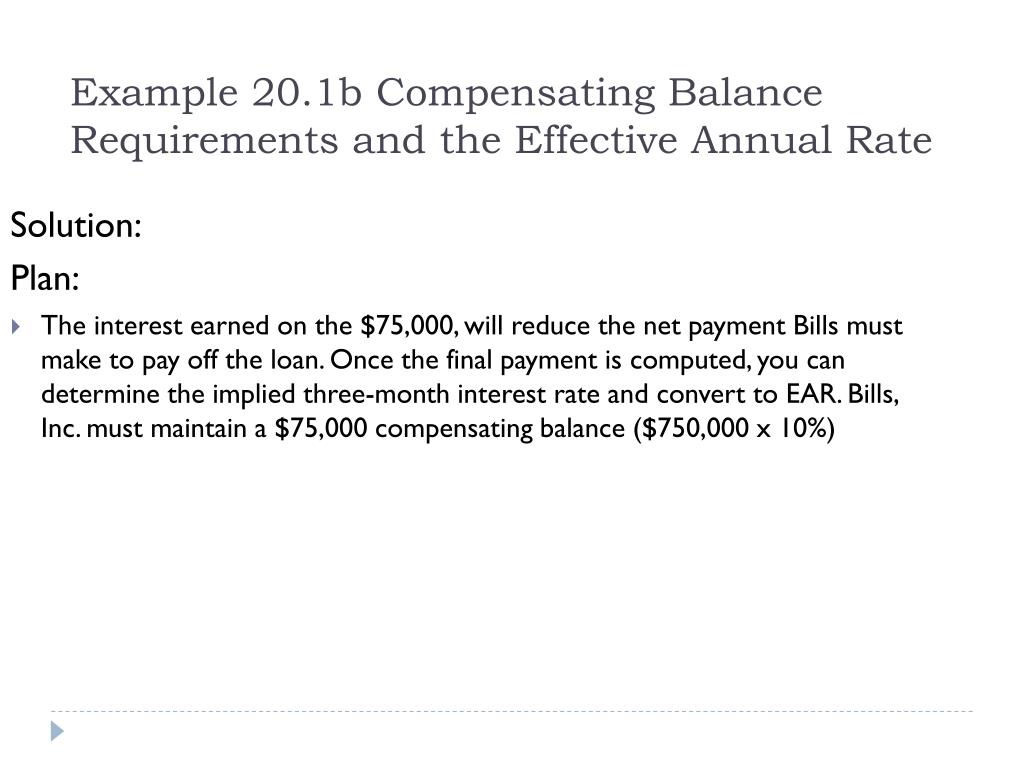 Example 20.1b Compensating Balance Requirements and the Effective Annual Rate

Solution:

Plan:

The interest earned on the \$75,000, will reduce the net payment Bills must make to pay off the loan. Once the final payment is computed, you can determine the implied three-month interest rate and convert to EAR. Bills, Inc. must maintain a \$75,000 compensating balance (\$750,000 x 10%)